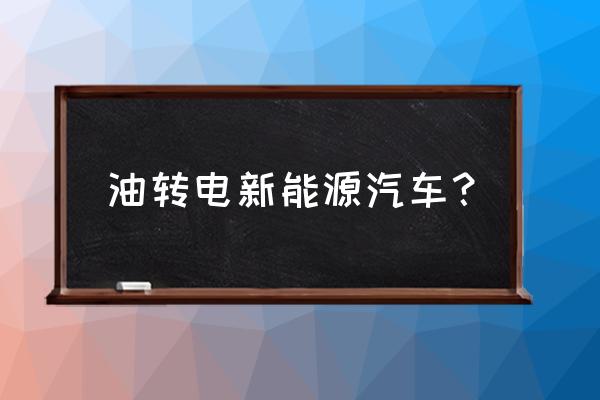 油转电新能源汽车？